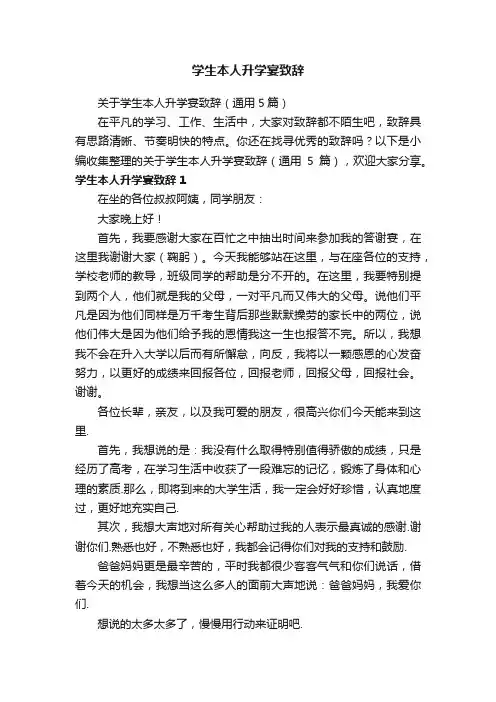 学生本人升学宴致辞

关于学生本人升学宴致辞（通用 5 篇）

在平凡的学习、工作、生活中，大家对致辞都不陌生吧，致辞具有思路清晰、节奏明快的特点。你还在找寻优秀的致辞吗？以下是小编收集整理的关于学生本人升学宴致辞（通用 5 篇），欢迎大家分享。

学生本人升学宴致辞 1

在坐的各位叔叔阿姨，同学朋友：

大家晚上好！

首先，我要感谢大家在百忙之中抽出时间来参加我的答谢宴，在这里我谢谢大家（鞠躬）。今天我能够站在这里，与在座各位的支持，学校老师的教导，班级同学的帮助是分不开的。在这里，我要特别提到两个人，他们就是我的父母，一对平凡而又伟大的父母。说他们平凡是因为他们同样是万千考生背后那些默默操劳的家长中的两位，说他们伟大是因为他们给予我的恩情我这一生也报答不完。所以，我想我不会在升入大学以后而有所懈怠，向反，我将以一颗感恩的心发奋努力，以更好的成绩来回报各位，回报老师，回报父母，回报社会。谢谢。

各位长辈，亲友，以及我可爱的朋友，很高兴你们今天能来到这里.

首先，我想说的是：我没有什么取得特别值得骄傲的成绩，只是经历了高考，在学习生活中收获了一段难忘的记忆，锻炼了身体和心理的素质.那么，即将到来的大学生活，我一定会好好珍惜，认真地度过，更好地充实自己.

其次，我想大声地对所有关心帮助过我的人表示最真诚的感谢.谢谢你们.熟悉也好，不熟悉也好，我都会记得你们对我的支持和鼓励.

爸爸妈妈更是最辛苦的，平时我都很少客客气气和你们说话，借着今天的机会，我想当这么多人的面前大声地说：爸爸妈妈，我爱你们.

想说的太多太多了，慢慢用行动来证明吧.